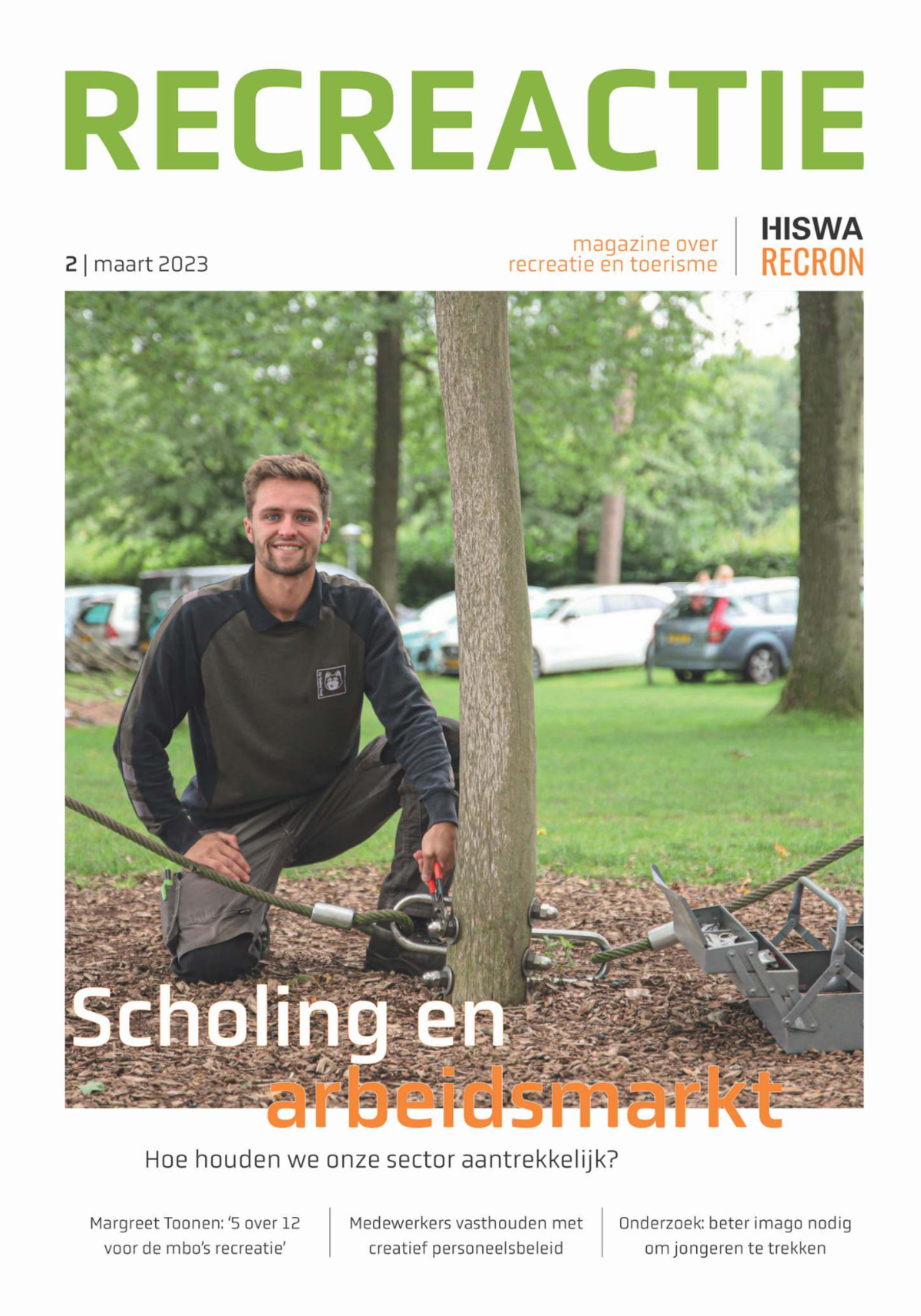 RECREACTIE

2 | maart 2023

magazine over
recreatie en toerisme

HISWA
RECRON

Scholing en
arbeidsmarkt

Hoe houden we onze sector aantrekkelijk?

Margreet Toonen: '5 over 12 voor de mbo's recreatie'

Medewerkers vasthouden met creatief personeelsbeleid

Onderzoek: beter imago nodig om jongeren te trekken